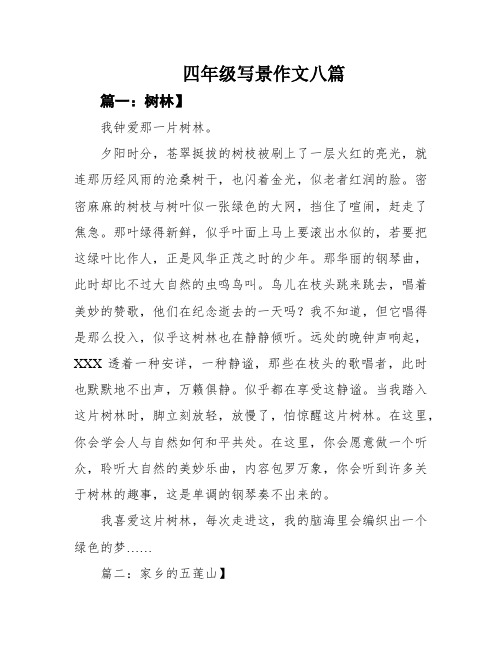 四年级写景作文八篇

篇一：树林】

我钟爱那一片树林。

夕阳时分，苍翠挺拔的树枝被刷上了一层火红的亮光，就连那历经风雨的沧桑树干，也闪着金光，似老者红润的脸。密密麻麻的树枝与树叶似一张绿色的大网，挡住了喧闹，赶走了焦急。那叶绿得新鲜，似乎叶面上马上要滚出水似的，若要把这绿叶比作人，正是风华正茂之时的少年。那华丽的钢琴曲，此时却比不过大自然的虫鸣鸟叫。鸟儿在枝头跳来跳去，唱着美妙的赞歌，他们在纪念逝去的一天吗？我不知道，但它唱得是那么投入，似乎这树林也在静静倾听。远处的晚钟声响起，XXX 透着一种安详，一种静谧，那些在枝头的歌唱者，此时也默默地不出声，万籁俱静。似乎都在享受这静谧。当我踏入这片树林时，脚立刻放轻，放慢了，怕惊醒这片树林。在这里，你会学会人与自然如何和平共处。在这里，你会愿意做一个听众，聆听大自然的美妙乐曲，内容包罗万象，你会听到许多关于树林的趣事，这是单调的钢琴奏不出来的。

我喜爱这片树林，每次走进这，我的脑海里会编织出一个绿色的梦……

篇二：家乡的五莲山】